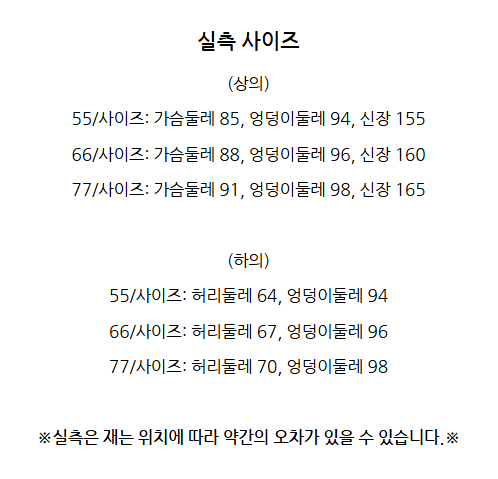 실측 사이즈

(상의)

55/사이즈: 가슴둘레 85, 엉덩이둘레 94, 신장 155

66/사이즈: 가슴둘레 88, 엉덩이둘레 96, 신장 160

77/사이즈: 가슴둘레 91, 엉덩이둘레 98, 신장 165

(하의)

55/사이즈: 허리둘레 64, 엉덩이둘레 94

66/사이즈: 허리둘레 67, 엉덩이둘레 96

77/사이즈: 허리둘레 70, 엉덩이둘레 98

※실측은 재는 위치에 따라 약간의 오차가 있을 수 있습니다.※